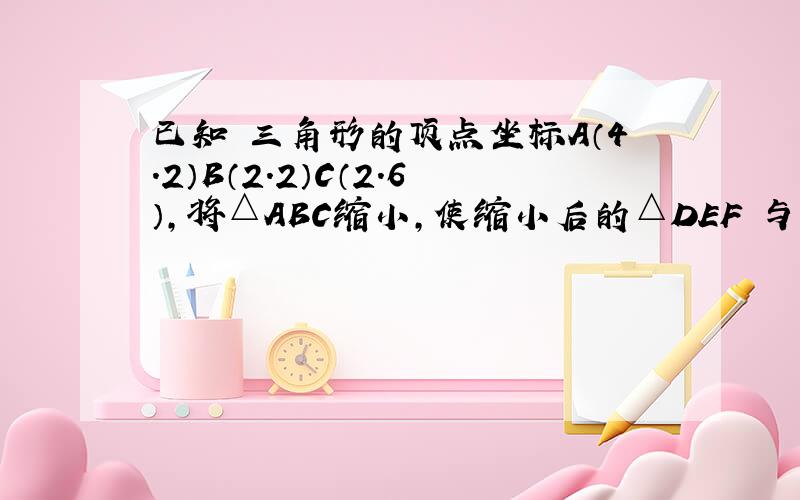 已知 三角形的顶点坐标A(4.2)B(2.2)C(2.6),将△ABC缩小,使缩小后的△DEF 与